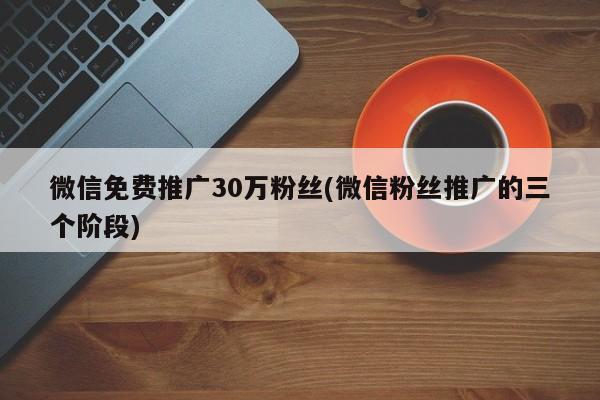 微信免费推广30万粉丝(微信粉丝推广的三个阶段)